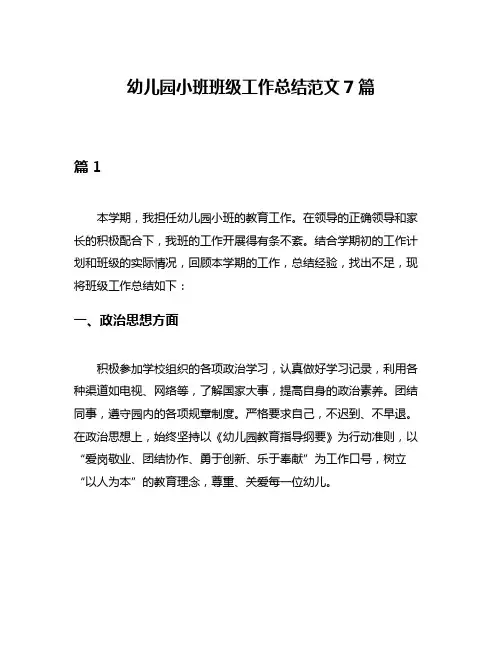 幼儿园小班班级工作总结范文 7 篇

篇 1

本学期，我担任幼儿园小班的教育工作。在领导的正确领导和家长的积极配合下，我班的工作开展得有条不紊。结合学期初的工作计划和班级的实际情况，回顾本学期的工作，总结经验，找出不足，现将班级工作总结如下：

一、政治思想方面

积极参加学校组织的各项政治学习，认真做好学习记录，利用各种渠道如电视、网络等，了解国家大事，提高自身的政治素养。团结同事，遵守园内的各项规章制度。严格要求自己，不迟到、不早退。在政治思想上，始终坚持以《幼儿园教育指导纲要》为行动准则，以“爱岗敬业、团结协作、勇于创新、乐于奉献”为工作口号，树立“以人为本”的教育理念，尊重、关爱每一位幼儿。